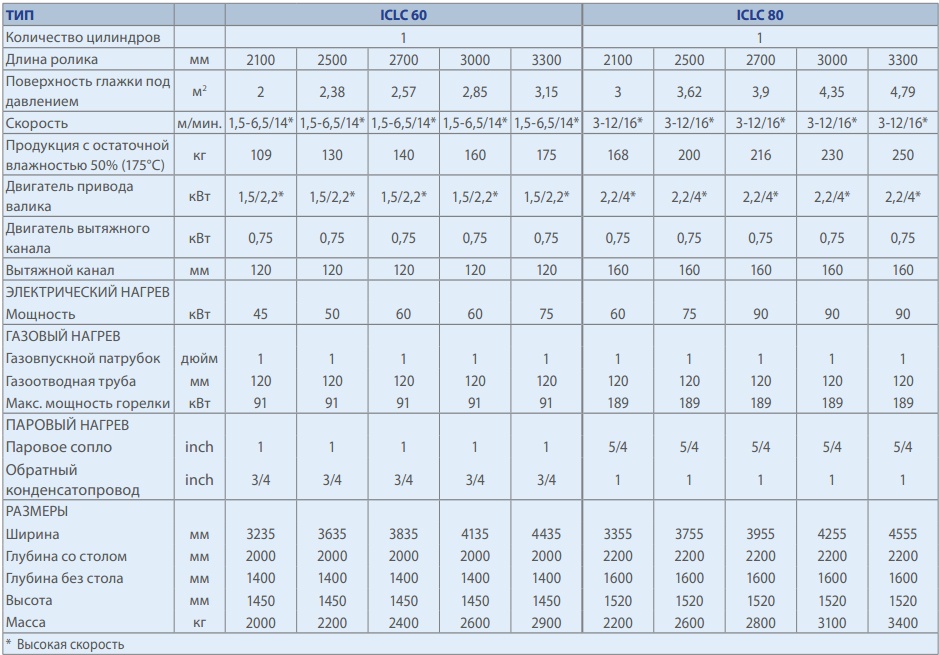 | ТИП | | ICLC 60 | | | | | ICLC 80 | | | | |
|---|---|---|---|---|---|---|---|---|---|---|---|
| Количество цилиндров | | 1 | | | | | 1 | | | | |
| Длина ролика | мм | 2100 | 2500 | 2700 | 3000 | 3300 | 2100 | 2500 | 2700 | 3000 | 3300 |
| Поверхность глажки под давлением | $м^2$ | 2 | 2,38 | 2,57 | 2,85 | 3,15 | 3 | 3,62 | 3,9 | 4,35 | 4,79 |
| Скорость | м/мин. | 1,5-6,5/14* | 1,5-6,5/14* | 1,5-6,5/14* | 1,5-6,5/14* | 1,5-6,5/14* | 3-12/16* | 3-12/16* | 3-12/16* | 3-12/16* | 3-12/16* |
| Продукция с остаточной влажностью 50% (175°C) | кг | 109 | 130 | 140 | 160 | 175 | 168 | 200 | 216 | 230 | 250 |
| Двигатель привода валика | кВт | 1,5/2,2* | 1,5/2,2* | 1,5/2,2* | 1,5/2,2* | 1,5/2,2* | 2,2/4* | 2,2/4* | 2,2/4* | 2,2/4* | 2,2/4* |
| Двигатель вытяжного канала | кВт | 0,75 | 0,75 | 0,75 | 0,75 | 0,75 | 0,75 | 0,75 | 0,75 | 0,75 | 0,75 |
| Вытяжной канал | мм | 120 | 120 | 120 | 120 | 120 | 160 | 160 | 160 | 160 | 160 |
| ЭЛЕКТРИЧЕСКИЙ НАГРЕВ | | | | | | | | | | | |
| Мощность | кВт | 45 | 50 | 60 | 60 | 75 | 60 | 75 | 90 | 90 | 90 |
| ГАЗОВЫЙ НАГРЕВ | | | | | | | | | | | |
| Газовпускной патрубок | дюйм | 1 | 1 | 1 | 1 | 1 | 1 | 1 | 1 | 1 | 1 |
| Газоотводная труба | мм | 120 | 120 | 120 | 120 | 120 | 120 | 120 | 120 | 120 | 120 |
| Макс. мощность горелки | кВт | 91 | 91 | 91 | 91 | 91 | 189 | 189 | 189 | 189 | 189 |
| ПАРОВЫЙ НАГРЕВ | | | | | | | | | | | |
| Паровое сопло | inch | 1 | 1 | 1 | 1 | 1 | 5/4 | 5/4 | 5/4 | 5/4 | 5/4 |
| Обратный конденсатопровод | inch | 3/4 | 3/4 | 3/4 | 3/4 | 3/4 | 1 | 1 | 1 | 1 | 1 |
| РАЗМЕРЫ | | | | | | | | | | | |
| Ширина | мм | 3235 | 3635 | 3835 | 4135 | 4435 | 3355 | 3755 | 3955 | 4255 | 4555 |
| Глубина со столом | мм | 2000 | 2000 | 2000 | 2000 | 2000 | 2200 | 2200 | 2200 | 2200 | 2200 |
| Глубина без стола | мм | 1400 | 1400 | 1400 | 1400 | 1400 | 1600 | 1600 | 1600 | 1600 | 1600 |
| Высота | мм | 1450 | 1450 | 1450 | 1450 | 1450 | 1520 | 1520 | 1520 | 1520 | 1520 |
| Масса | кг | 2000 | 2200 | 2400 | 2600 | 2900 | 2200 | 2600 | 2800 | 3100 | 3400 |

* Высокая скорость